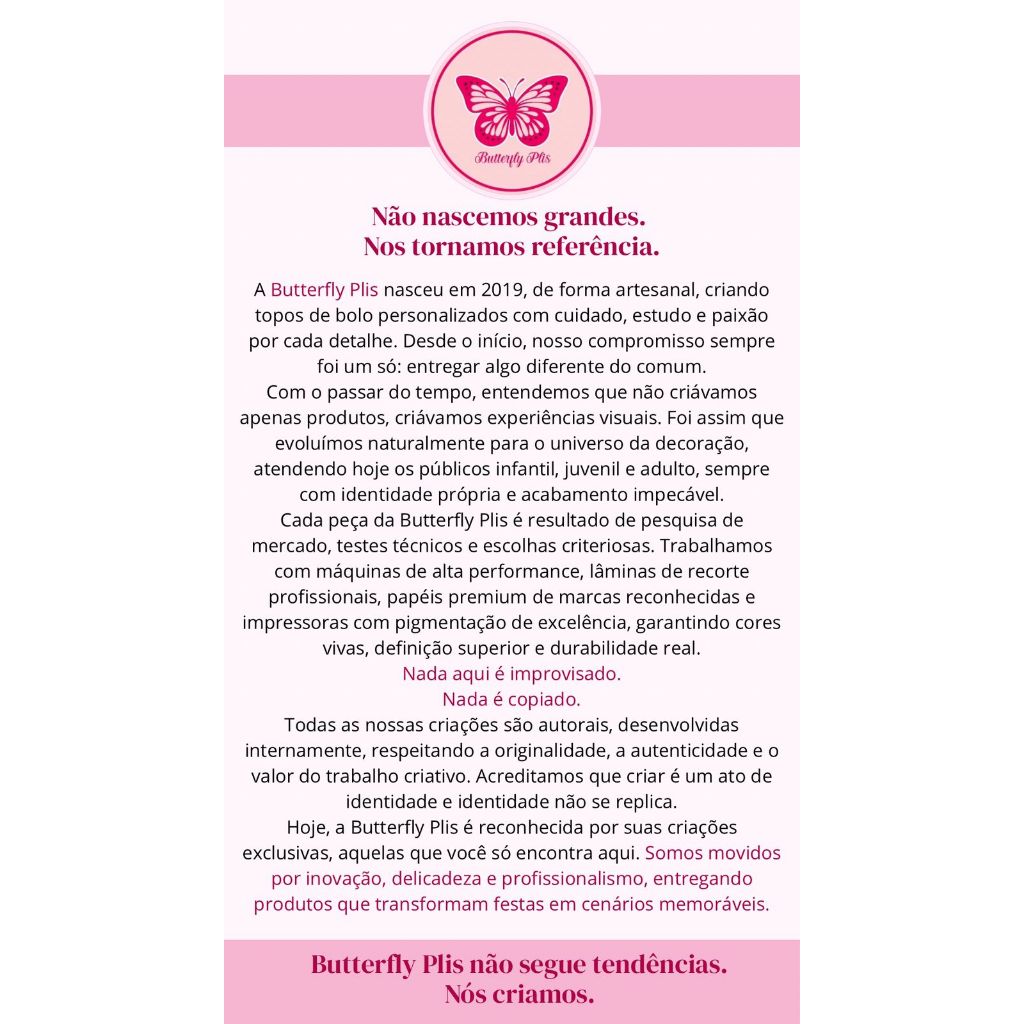 Butterfly Plis

Não nascemos grandes.
Nos tornamos referência.

A Butterfly Plis nasceu em 2019, de forma artesanal, criando topos de bolo personalizados com cuidado, estudo e paixão por cada detalhe. Desde o início, nosso compromisso sempre foi um só: entregar algo diferente do comum.
Com o passar do tempo, entendemos que não criávamos apenas produtos, criávamos experiências visuais. Foi assim que evoluímos naturalmente para o universo da decoração, atendendo hoje os públicos infantil, juvenil e adulto, sempre com identidade própria e acabamento impecável.
Cada peça da Butterfly Plis é resultado de pesquisa de mercado, testes técnicos e escolhas criteriosas. Trabalhamos com máquinas de alta performance, lâminas de recorte profissionais, papéis premium de marcas reconhecidas e impressoras com pigmentação de excelência, garantindo cores vivas, definição superior e durabilidade real.
Nada aqui é improvisado.
Nada é copiado.
Todas as nossas criações são autorais, desenvolvidas internamente, respeitando a originalidade, a autenticidade e o valor do trabalho criativo. Acreditamos que criar é um ato de identidade e identidade não se replica.
Hoje, a Butterfly Plis é reconhecida por suas criações exclusivas, aquelas que você só encontra aqui. Somos movidos por inovação, delicadeza e profissionalismo, entregando produtos que transformam festas em cenários memoráveis.

Butterfly Plis não segue tendências.
Nós criamos.